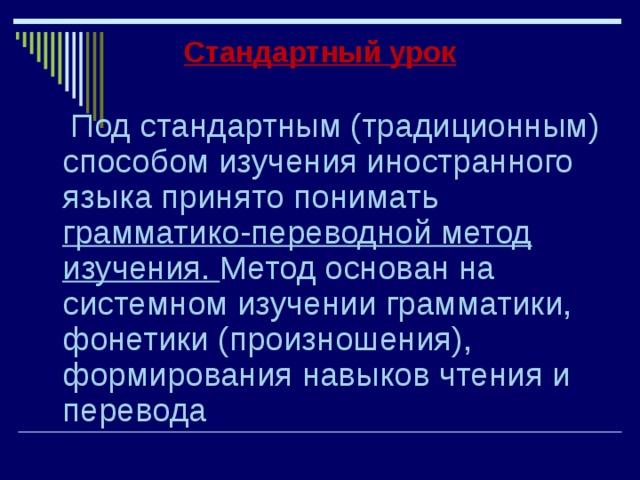 Стандартный урок

Под стандартным (традиционным) способом изучения иностранного языка принято понимать грамматико-переводной метод изучения. Метод основан на системном изучении грамматики, фонетики (произношения), формирования навыков чтения и перевода